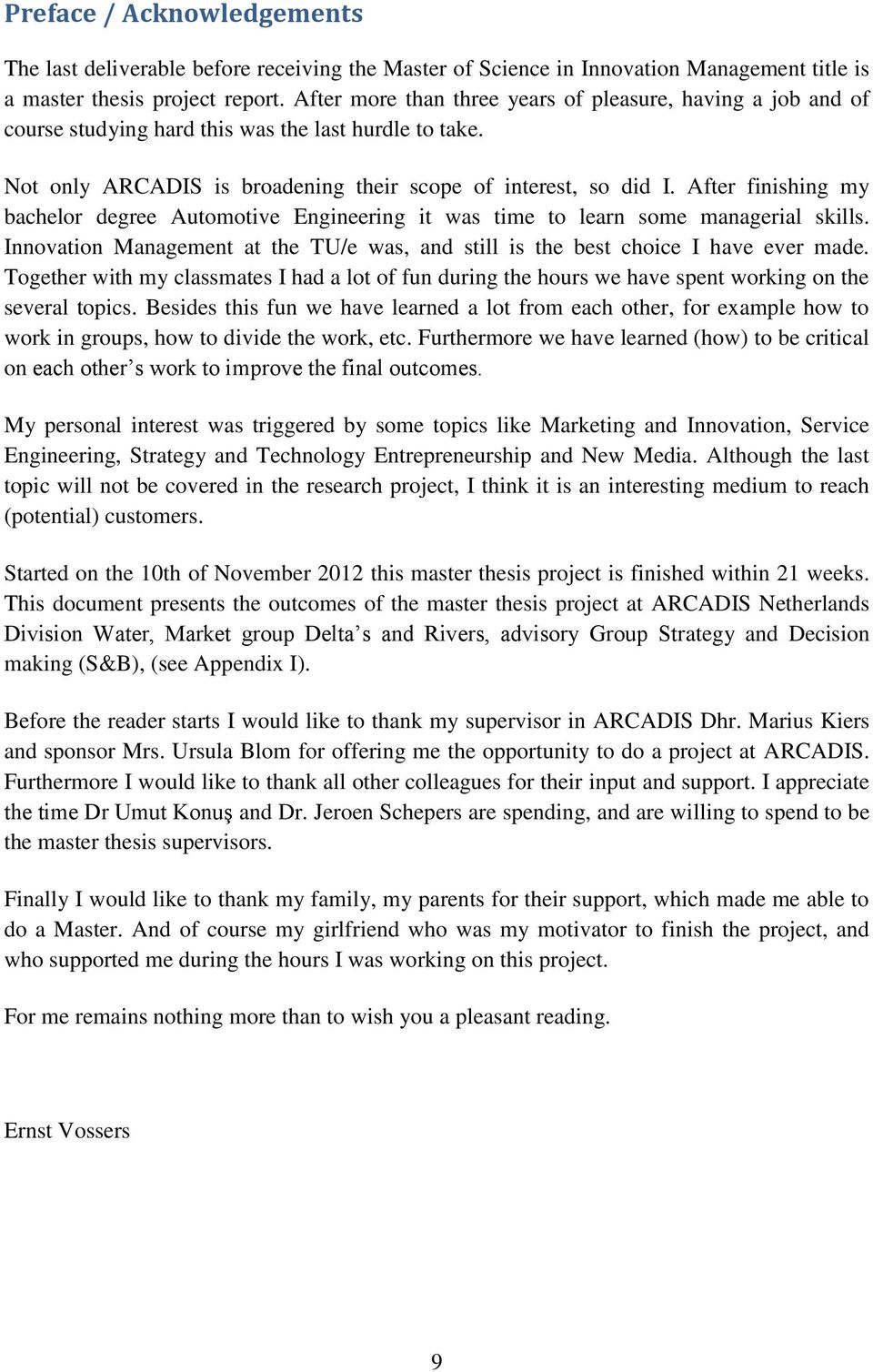 Preface / Acknowledgements

The last deliverable before receiving the Master of Science in Innovation Management title is a master thesis project report. After more than three years of pleasure, having a job and of course studying hard this was the last hurdle to take.

Not only ARCADIS is broadening their scope of interest, so did I. After finishing my bachelor degree Automotive Engineering it was time to learn some managerial skills. Innovation Management at the TU/e was, and still is the best choice I have ever made. Together with my classmates I had a lot of fun during the hours we have spent working on the several topics. Besides this fun we have learned a lot from each other, for example how to work in groups, how to divide the work, etc. Furthermore we have learned (how) to be critical on each other’s work to improve the final outcomes.

My personal interest was triggered by some topics like Marketing and Innovation, Service Engineering, Strategy and Technology Entrepreneurship and New Media. Although the last topic will not be covered in the research project, I think it is an interesting medium to reach (potential) customers.

Started on the 10th of November 2012 this master thesis project is finished within 21 weeks. This document presents the outcomes of the master thesis project at ARCADIS Netherlands Division Water, Market group Delta’s and Rivers, advisory Group Strategy and Decision making (S&B), (see Appendix I).

Before the reader starts I would like to thank my supervisor in ARCADIS Dhr. Marius Kiers and sponsor Mrs. Ursula Blom for offering me the opportunity to do a project at ARCADIS. Furthermore I would like to thank all other colleagues for their input and support. I appreciate the time Dr Umut Konuş and Dr. Jeroen Schepers are spending, and are willing to spend to be the master thesis supervisors.

Finally I would like to thank my family, my parents for their support, which made me able to do a Master. And of course my girlfriend who was my motivator to finish the project, and who supported me during the hours I was working on this project.

For me remains nothing more than to wish you a pleasant reading.

Ernst Vossers

9